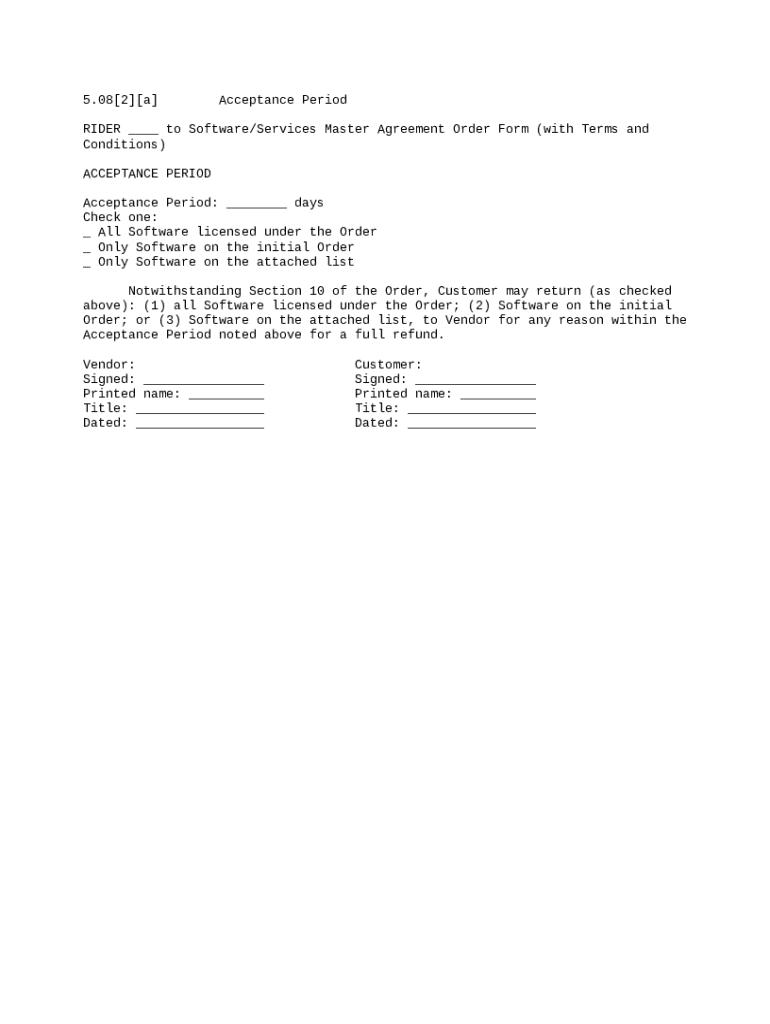 5.08[2][a]        Acceptance Period

RIDER ____ to Software/Services Master Agreement Order Form (with Terms and Conditions)

ACCEPTANCE PERIOD

Acceptance Period: ________ days
Check one:
_ All Software licensed under the Order
_ Only Software on the initial Order
_ Only Software on the attached list

Notwithstanding Section 10 of the Order, Customer may return (as checked above): (1) all Software licensed under the Order; (2) Software on the initial Order; or (3) Software on the attached list, to Vendor for any reason within the Acceptance Period noted above for a full refund.

Vendor:
Signed: ________________
Printed name: __________
Title: _________________
Dated: _________________

Customer:
Signed: ________________
Printed name: __________
Title: _________________
Dated: _________________